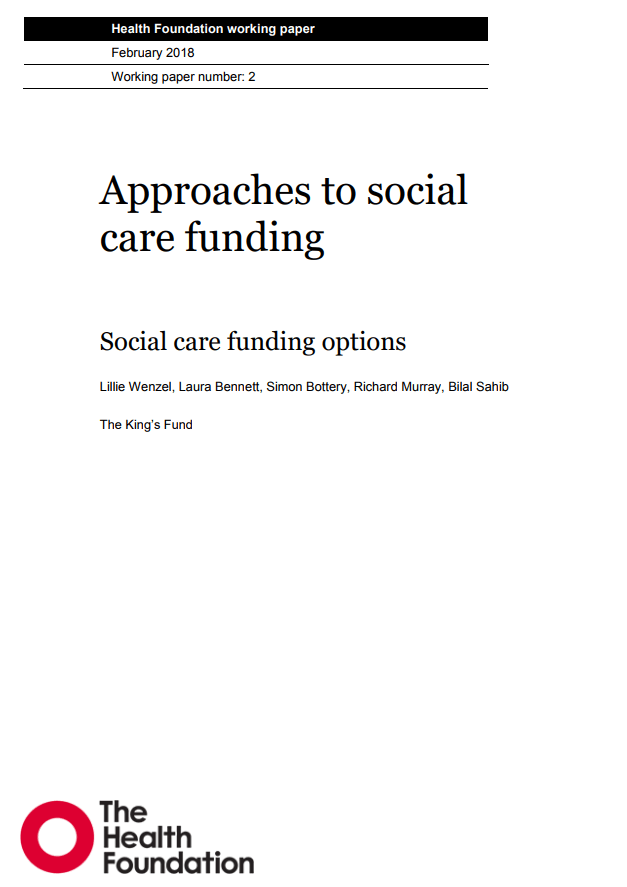 Health Foundation working paper

February 2018

Working paper number: 2

Approaches to social care funding

Social care funding options

Lillie Wenzel, Laura Bennett, Simon Bottery, Richard Murray, Bilal Sahib

The King's Fund

The Health Foundation